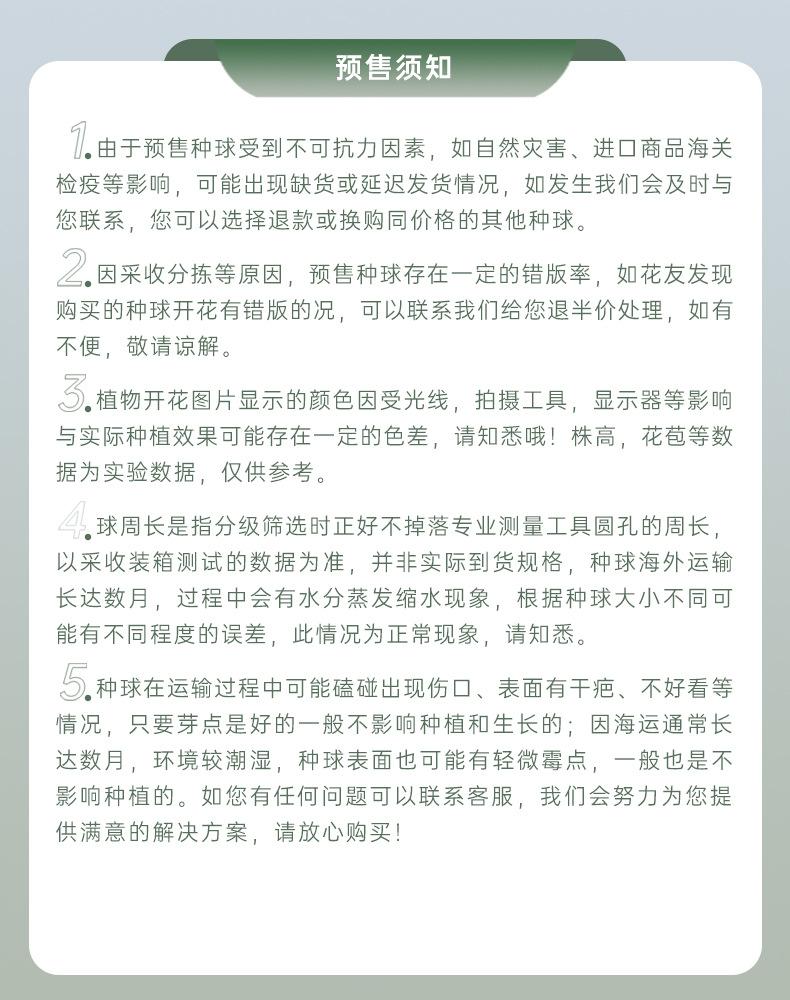 预售须知

1.由于预售种球受到不可抗力因素，如自然灾害、进口商品海关检疫等影响，可能出现缺货或延迟发货情况，如发生我们会及时与您联系，您可以选择退款或换购同价格的其他种球。

2.因采收分拣等原因，预售种球存在一定的错版率，如花友发现购买的种球开花有错版的况，可以联系我们给您退半价处理，如有不便，敬请谅解。

3.植物开花图片显示的颜色因受光线，拍摄工具，显示器等影响与实际种植效果可能存在一定的色差，请知悉哦！株高，花苞等数据为实验数据，仅供参考。

4.球周长是指分级筛选时正好不掉落专业测量工具圆孔的周长，以采收装箱测试的数据为准，并非实际到货规格，种球海外运输长达数月，过程中会有水分蒸发缩水现象，根据种球大小不同可能有不同程度的误差，此情况为正常现象，请知悉。

5.种球在运输过程中可能磕碰出现伤口、表面有干疤、不好看等情况，只要芽点是好的一般不影响种植和生长的；因海运通常长达数月，环境较潮湿，种球表面也可能有轻微霉点，一般也是不影响种植的。如您有任何问题可以联系客服，我们会努力为您提供满意的解决方案，请放心购买！